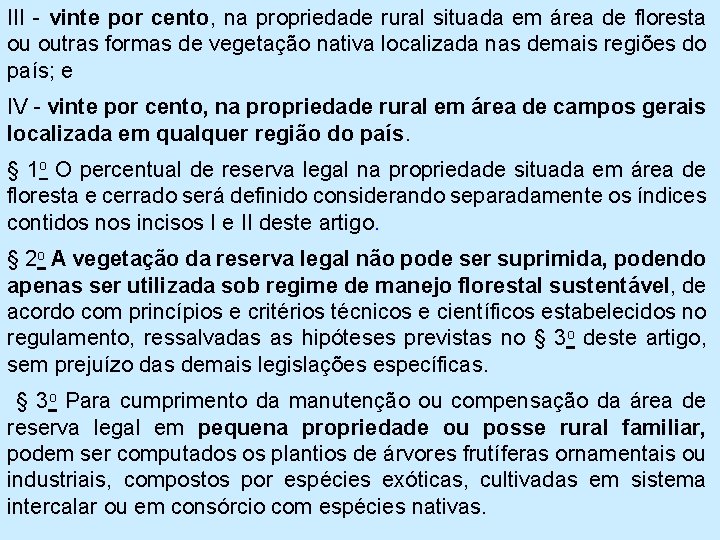 III - vinte por cento, na propriedade rural situada em área de floresta ou outras formas de vegetação nativa localizada nas demais regiões do país; e

IV - vinte por cento, na propriedade rural em área de campos gerais localizada em qualquer região do país.

§ 1o O percentual de reserva legal na propriedade situada em área de floresta e cerrado será definido considerando separadamente os índices contidos nos incisos I e II deste artigo.

§ 2o A vegetação da reserva legal não pode ser suprimida, podendo apenas ser utilizada sob regime de manejo florestal sustentável, de acordo com princípios e critérios técnicos e científicos estabelecidos no regulamento, ressalvadas as hipóteses previstas no § 3o deste artigo, sem prejuízo das demais legislações específicas.

§ 3o Para cumprimento da manutenção ou compensação da área de reserva legal em pequena propriedade ou posse rural familiar, podem ser computados os plantios de árvores frutíferas ornamentais ou industriais, compostos por espécies exóticas, cultivadas em sistema intercalar ou em consórcio com espécies nativas.